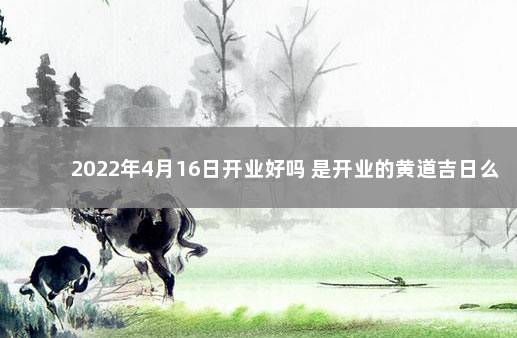 2022年4月16日开业好吗 是开业的黄道吉日么